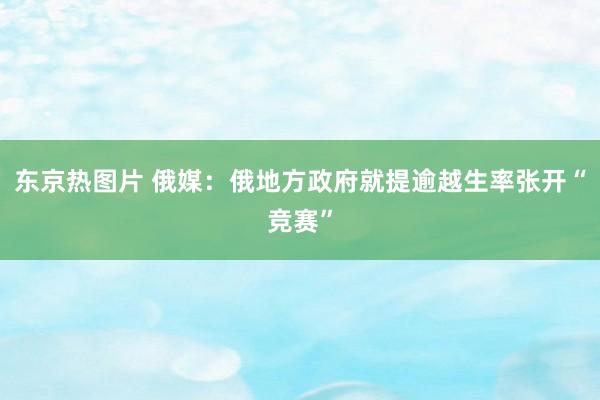 东京热图片 俄媒：俄地方政府就提逾越生率张开“竞赛”